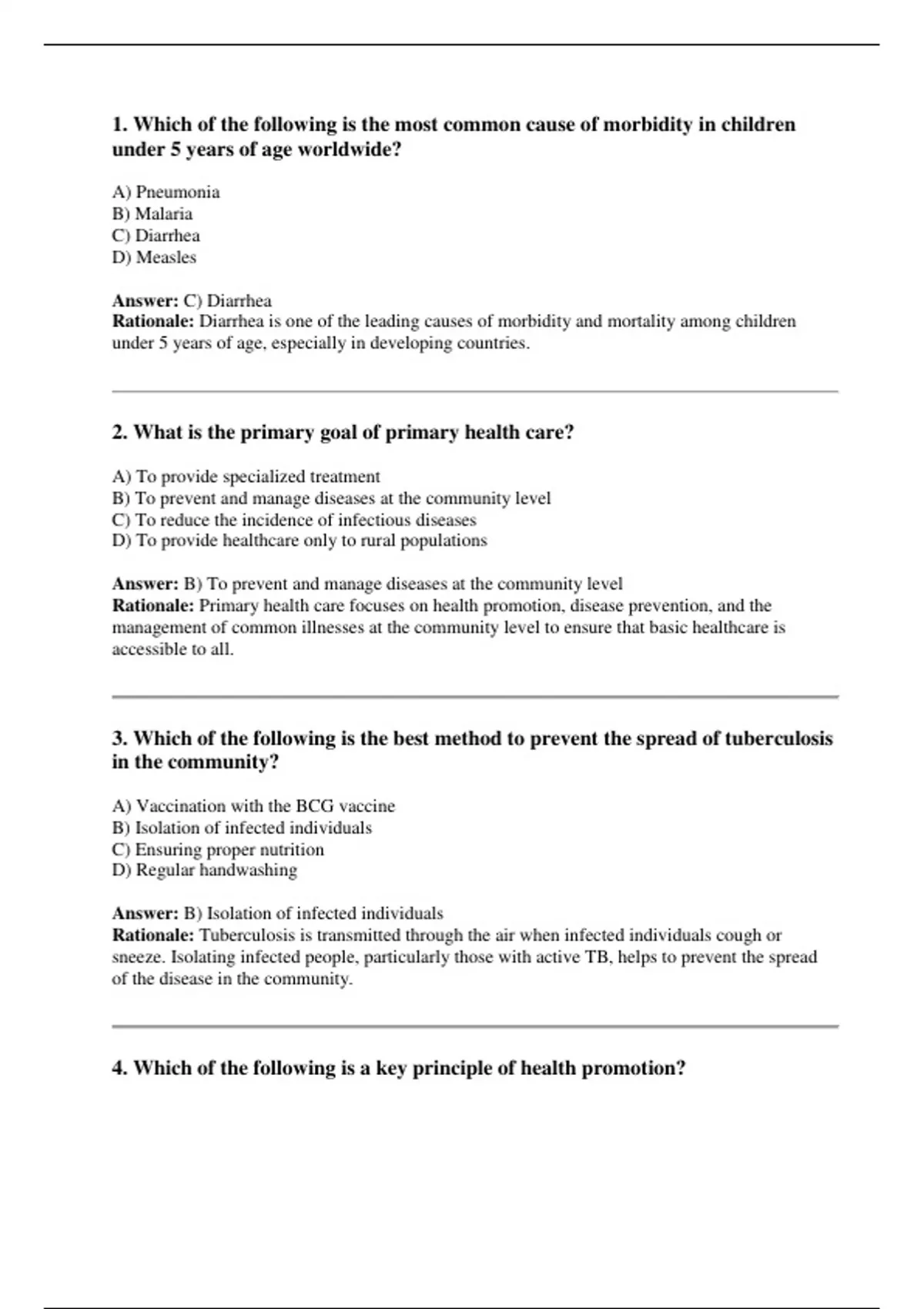 1. Which of the following is the most common cause of morbidity in children under 5 years of age worldwide?

A) Pneumonia
B) Malaria
C) Diarrhea
D) Measles

Answer: C) Diarrhea
Rationale: Diarrhea is one of the leading causes of morbidity and mortality among children under 5 years of age, especially in developing countries.

2. What is the primary goal of primary health care?

A) To provide specialized treatment
B) To prevent and manage diseases at the community level
C) To reduce the incidence of infectious diseases
D) To provide healthcare only to rural populations

Answer: B) To prevent and manage diseases at the community level
Rationale: Primary health care focuses on health promotion, disease prevention, and the management of common illnesses at the community level to ensure that basic healthcare is accessible to all.

3. Which of the following is the best method to prevent the spread of tuberculosis in the community?

A) Vaccination with the BCG vaccine
B) Isolation of infected individuals
C) Ensuring proper nutrition
D) Regular handwashing

Answer: B) Isolation of infected individuals
Rationale: Tuberculosis is transmitted through the air when infected individuals cough or sneeze. Isolating infected people, particularly those with active TB, helps to prevent the spread of the disease in the community.

4. Which of the following is a key principle of health promotion?